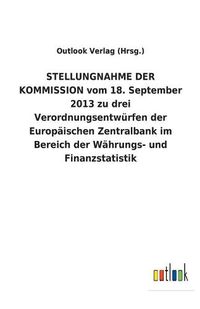 Outlook Verlag (Hrsg.)

STELLUNGNAHME DER KOMMISSION vom 18. September 2013 zu drei Verordnungsentwürfen der Europäischen Zentralbank im Bereich der Währungs- und Finanzstatistik

outlook